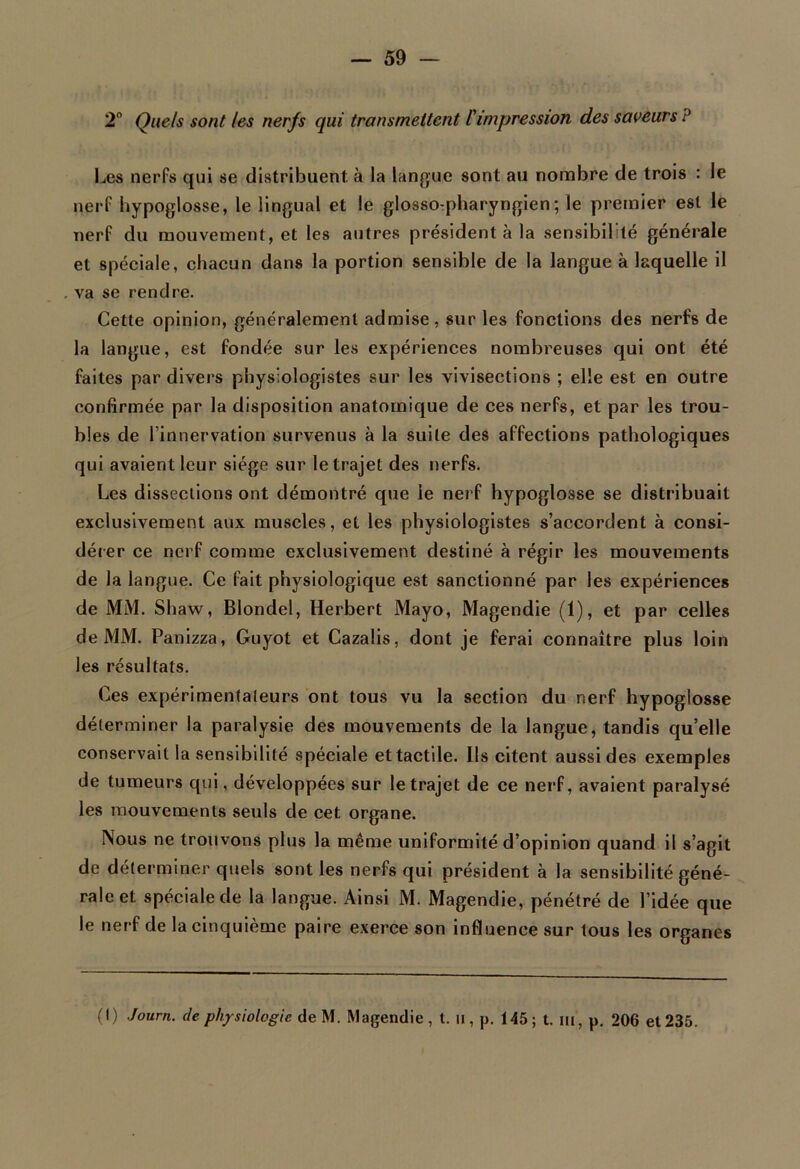 — 59 —

2° Quels sont les nerfs qui transmettent l'impression des saveurs ?

Les nerfs qui se distribuent à la langue sont au nombre de trois : le nerf hypoglosse, le lingual et le glosso-pharyngien; le premier est le nerf du mouvement, et les autres président à la sensibilité générale et spéciale, chacun dans la portion sensible de la langue à laquelle il va se rendre.

Cette opinion, généralement admise, sur les fonctions des nerfs de la langue, est fondée sur les expériences nombreuses qui ont été faites par divers physiologistes sur les vivisections ; elle est en outre confirmée par la disposition anatomique de ces nerfs, et par les troubles de l'innervation survenus à la suite des affections pathologiques qui avaient leur siége sur le trajet des nerfs.

Les dissections ont démontré que le nerf hypoglosse se distribuait exclusivement aux muscles, et les physiologistes s'accordent à considérer ce nerf comme exclusivement destiné à régir les mouvements de la langue. Ce fait physiologique est sanctionné par les expériences de MM. Shaw, Blondel, Herbert Mayo, Magendie (1), et par celles de MM. Panizza, Guyot et Cazalis, dont je ferai connaître plus loin les résultats.

Ces expérimentateurs ont tous vu la section du nerf hypoglosse déterminer la paralysie des mouvements de la langue, tandis qu'elle conservait la sensibilité spéciale et tactile. Ils citent aussi des exemples de tumeurs qui, développées sur le trajet de ce nerf, avaient paralysé les mouvements seuls de cet organe.

Nous ne trouvons plus la même uniformité d'opinion quand il s'agit de déterminer quels sont les nerfs qui président à la sensibilité générale et spéciale de la langue. Ainsi M. Magendie, pénétré de l'idée que le nerf de la cinquième paire exerce son influence sur tous les organes

(1) Journ. de physiologie de M. Magendie, t. II, p. 145; t. III, p. 206 et 235.